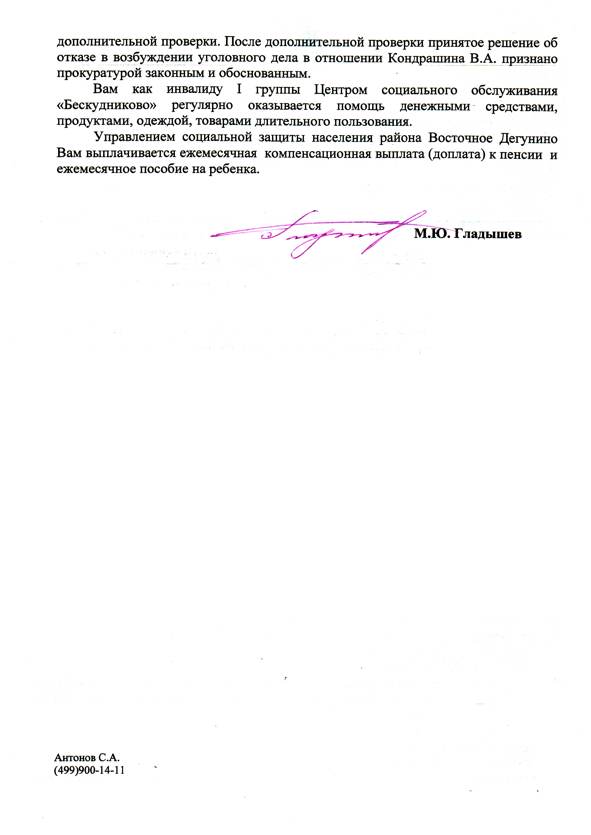 дополнительной проверки. После дополнительной проверки принятое решение об отказе в возбуждении уголовного дела в отношении Кондрашина В.А. признано прокуратурой законным и обоснованным.

Вам как инвалиду I группы Центром социального обслуживания «Бескудниково» регулярно оказывается помощь денежными средствами, продуктами, одеждой, товарами длительного пользования.

Управлением социальной защиты населения района Восточное Дегунино Вам выплачивается ежемесячная компенсационная выплата (доплата) к пенсии и ежемесячное пособие на ребенка.

М.Ю. Гладышев

Антонов С.А.
(499)900-14-11